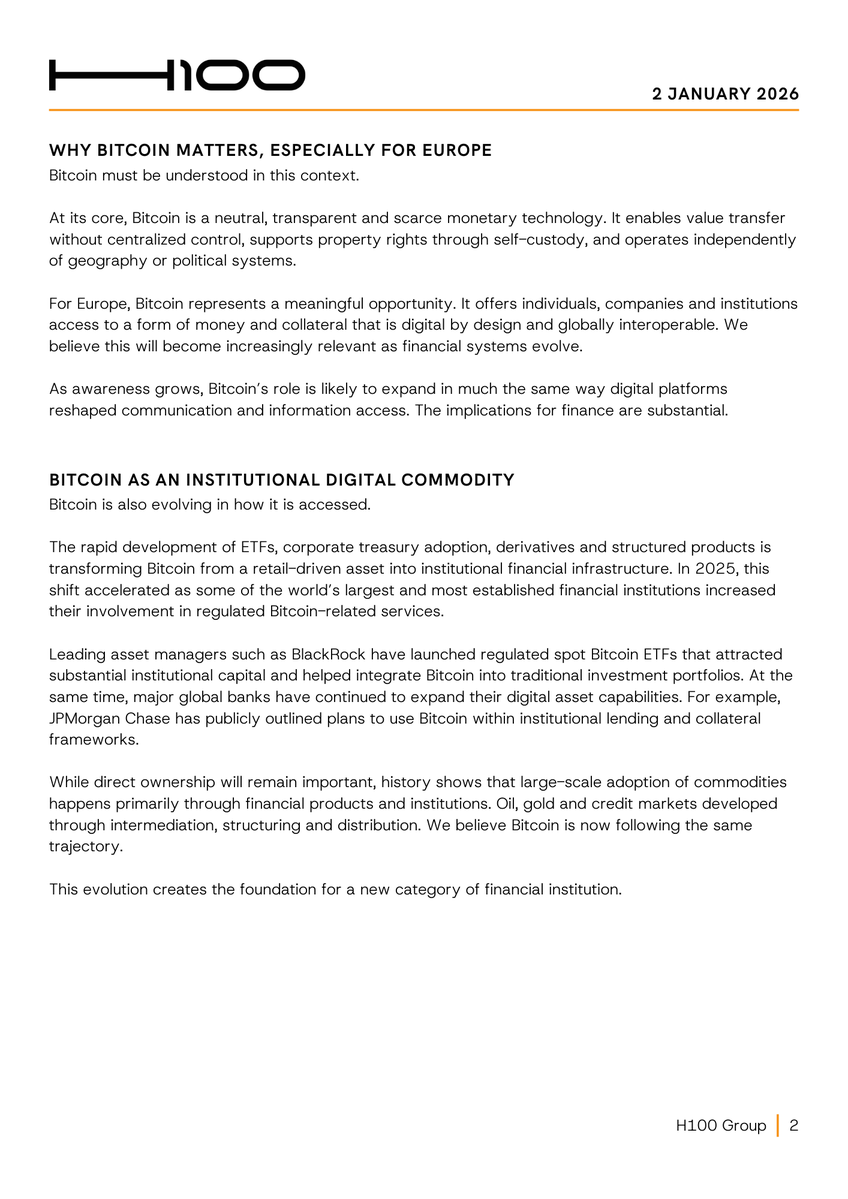 H100

2 JANUARY 2026

WHY BITCOIN MATTERS, ESPECIALLY FOR EUROPE
Bitcoin must be understood in this context.

At its core, Bitcoin is a neutral, transparent and scarce monetary technology. It enables value transfer without centralized control, supports property rights through self-custody, and operates independently of geography or political systems.

For Europe, Bitcoin represents a meaningful opportunity. It offers individuals, companies and institutions access to a form of money and collateral that is digital by design and globally interoperable. We believe this will become increasingly relevant as financial systems evolve.

As awareness grows, Bitcoin's role is likely to expand in much the same way digital platforms reshaped communication and information access. The implications for finance are substantial.

BITCOIN AS AN INSTITUTIONAL DIGITAL COMMODITY
Bitcoin is also evolving in how it is accessed.

The rapid development of ETFs, corporate treasury adoption, derivatives and structured products is transforming Bitcoin from a retail-driven asset into institutional financial infrastructure. In 2025, this shift accelerated as some of the world's largest and most established financial institutions increased their involvement in regulated Bitcoin-related services.

Leading asset managers such as BlackRock have launched regulated spot Bitcoin ETFs that attracted substantial institutional capital and helped integrate Bitcoin into traditional investment portfolios. At the same time, major global banks have continued to expand their digital asset capabilities. For example, JPMorgan Chase has publicly outlined plans to use Bitcoin within institutional lending and collateral frameworks.

While direct ownership will remain important, history shows that large-scale adoption of commodities happens primarily through financial products and institutions. Oil, gold and credit markets developed through intermediation, structuring and distribution. We believe Bitcoin is now following the same trajectory.

This evolution creates the foundation for a new category of financial institution.

H100 Group | 2